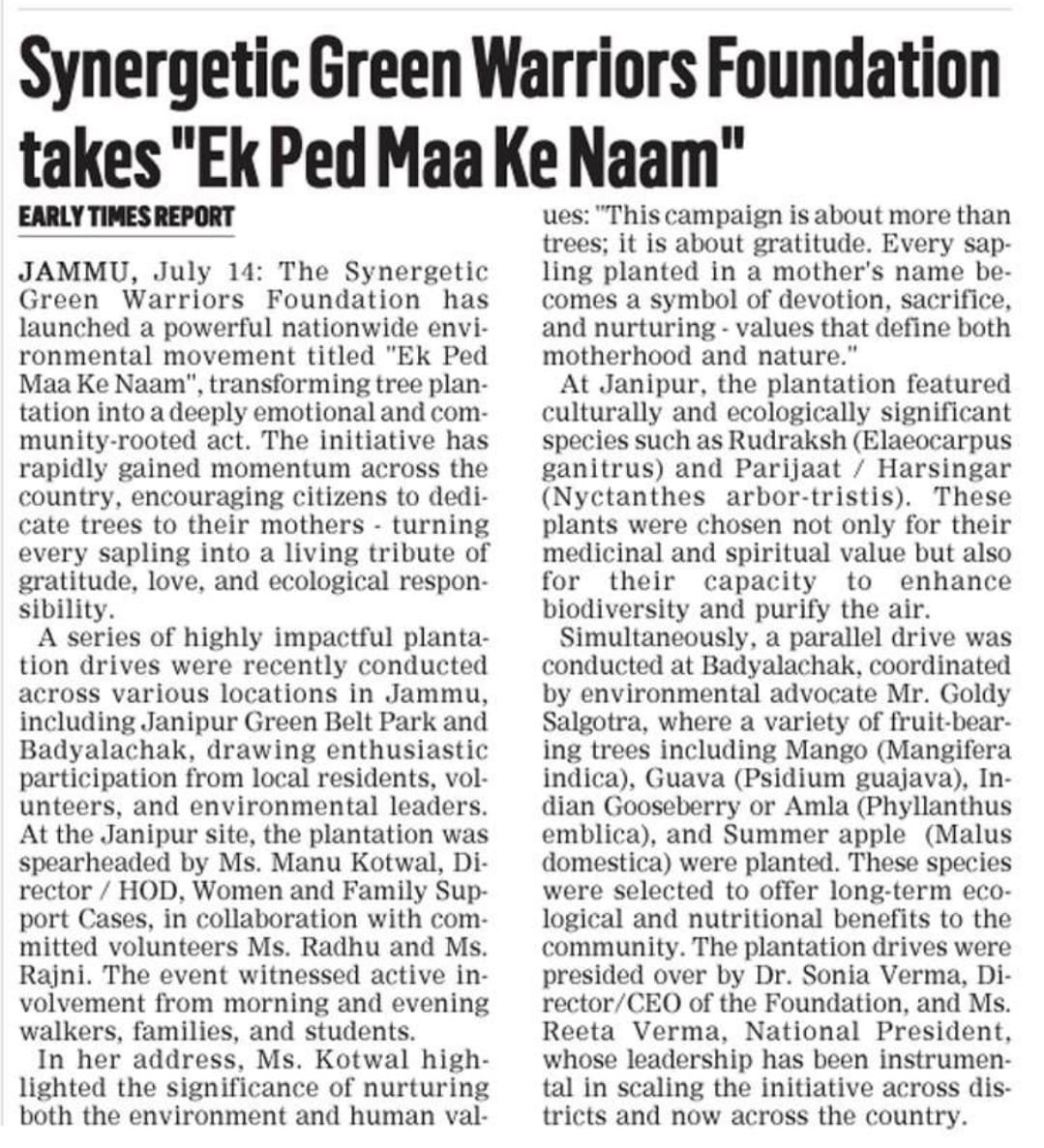 Synergetic Green Warriors Foundation takes "Ek Ped Maa Ke Naam"

EARLY TIMES REPORT

JAMMU, July 14: The Synergetic Green Warriors Foundation has launched a powerful nationwide environmental movement titled "Ek Ped Maa Ke Naam", transforming tree plantation into a deeply emotional and community-rooted act. The initiative has rapidly gained momentum across the country, encouraging citizens to dedicate trees to their mothers - turning every sapling into a living tribute of gratitude, love, and ecological responsibility.

A series of highly impactful plantation drives were recently conducted across various locations in Jammu, including Janipur Green Belt Park and Badyalachak, drawing enthusiastic participation from local residents, volunteers, and environmental leaders. At the Janipur site, the plantation was spearheaded by Ms. Manu Kotwal, Director / HOD, Women and Family Support Cases, in collaboration with committed volunteers Ms. Radhu and Ms. Rajni. The event witnessed active involvement from morning and evening walkers, families, and students.

In her address, Ms. Kotwal highlighted the significance of nurturing both the environment and human values: "This campaign is about more than trees; it is about gratitude. Every sapling planted in a mother's name becomes a symbol of devotion, sacrifice, and nurturing - values that define both motherhood and nature."

At Janipur, the plantation featured culturally and ecologically significant species such as Rudraksh (Elaeocarpus ganitrus) and Parijaat / Harsingar (Nyctanthes arbor-tristis). These plants were chosen not only for their medicinal and spiritual value but also for their capacity to enhance biodiversity and purify the air.

Simultaneously, a parallel drive was conducted at Badyalachak, coordinated by environmental advocate Mr. Goldy Salgotra, where a variety of fruit-bearing trees including Mango (Mangifera indica), Guava (Psidium guajava), Indian Gooseberry or Amla (Phyllanthus emblica), and Summer apple (Malus domestica) were planted. These species were selected to offer long-term ecological and nutritional benefits to the community. The plantation drives were presided over by Dr. Sonia Verma, Director/CEO of the Foundation, and Ms. Reeta Verma, National President, whose leadership has been instrumental in scaling the initiative across districts and now across the country.